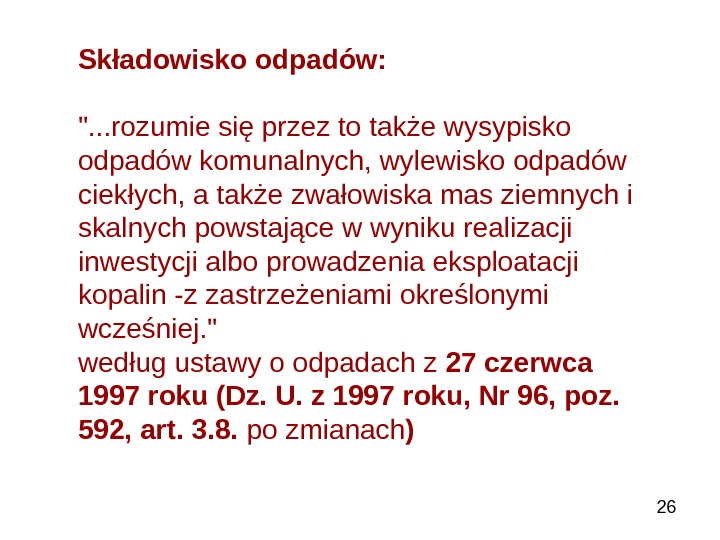 Składowisko odpadów:

"...rozumie się przez to także wysypisko odpadów komunalnych, wylewisko odpadów ciekłych, a także zwałowiska mas ziemnych i skalnych powstające w wyniku realizacji inwestycji albo prowadzenia eksploatacji kopalin -z zastrzeżeniami określonymi wcześniej."
według ustawy o odpadach z 27 czerwca 1997 roku (Dz. U. z 1997 roku, Nr 96, poz. 592, art. 3.8. po zmianach)

26